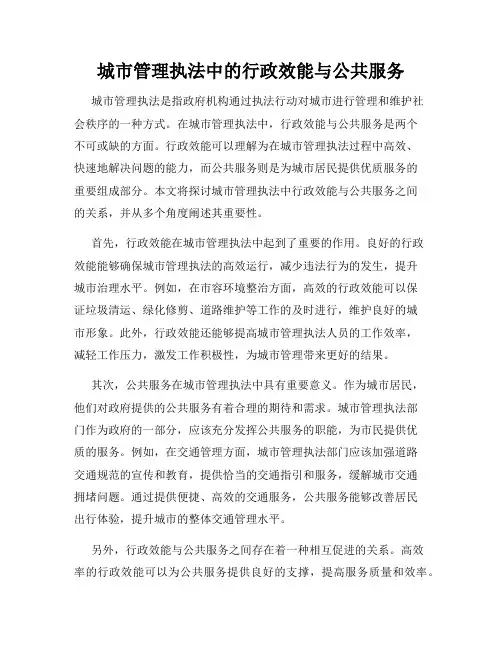 城市管理执法中的行政效能与公共服务

城市管理执法是指政府机构通过执法行动对城市进行管理和维护社会秩序的一种方式。在城市管理执法中，行政效能与公共服务是两个不可或缺的方面。行政效能可以理解为在城市管理执法过程中高效、快速地解决问题的能力，而公共服务则是为城市居民提供优质服务的重要组成部分。本文将探讨城市管理执法中行政效能与公共服务之间的关系，并从多个角度阐述其重要性。

首先，行政效能在城市管理执法中起到了重要的作用。良好的行政效能能够确保城市管理执法的高效运行，减少违法行为的发生，提升城市治理水平。例如，在市容环境整治方面，高效的行政效能可以保证垃圾清运、绿化修剪、道路维护等工作的及时进行，维护良好的城市形象。此外，行政效能还能够提高城市管理执法人员的工作效率，减轻工作压力，激发工作积极性，为城市管理带来更好的结果。

其次，公共服务在城市管理执法中具有重要意义。作为城市居民，他们对政府提供的公共服务有着合理的期待和需求。城市管理执法部门作为政府的一部分，应该充分发挥公共服务的职能，为市民提供优质的服务。例如，在交通管理方面，城市管理执法部门应该加强道路交通规范的宣传和教育，提供恰当的交通指引和服务，缓解城市交通拥堵问题。通过提供便捷、高效的交通服务，公共服务能够改善居民出行体验，提升城市的整体交通管理水平。

另外，行政效能与公共服务之间存在着一种相互促进的关系。高效率的行政效能可以为公共服务提供良好的支撑，提高服务质量和效率。